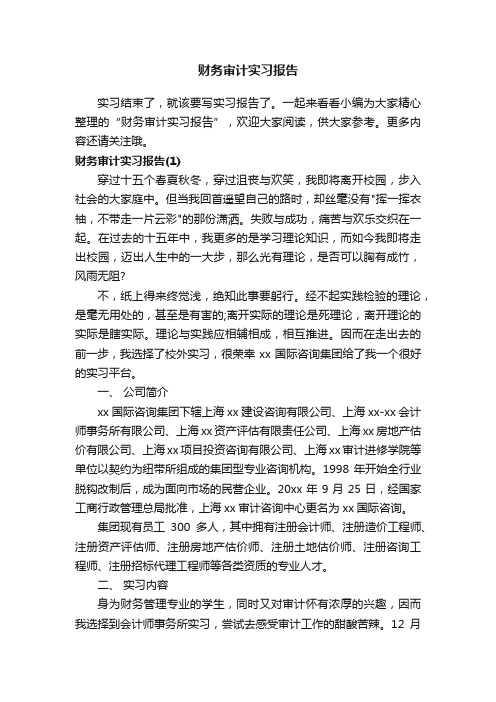 财务审计实习报告

实习结束了，就该要写实习报告了。一起来看看小编为大家精心整理的“财务审计实习报告”，欢迎大家阅读，供大家参考。更多内容还请关注哦。

财务审计实习报告(1)

穿过十五个春夏秋冬，穿过沮丧与欢笑，我即将离开校园，步入社会的大家庭中。但当我回首遥望自己的路时，却丝毫没有"挥一挥衣袖，不带走一片云彩"的那份潇洒。失败与成功，痛苦与欢乐交织在一起。在过去的十五年中，我更多的是学习理论知识，而如今我即将走出校园，迈出人生中的一大步，那么光有理论，是否可以胸有成竹，风雨无阻?

不，纸上得来终觉浅，绝知此事要躬行。经不起实践检验的理论，是毫无用处的，甚至是有害的;离开实际的理论是死理论，离开理论的实际是瞎实际。理论与实践应相辅相成，相互推进。因而在走出去的前一步，我选择了校外实习，很荣幸 xx 国际咨询集团给了我一个很好的实习平台。

一、 公司简介

xx 国际咨询集团下辖上海 xx 建设咨询有限公司、上海 xx-xx 会计师事务所有限公司、上海 xx 资产评估有限责任公司、上海 xx 房地产估价有限公司、上海 xx 项目投资咨询有限公司、上海 xx 审计进修学院等单位以契约为纽带所组成的集团型专业咨询机构。1998 年开始全行业脱钩改制后，成为面向市场的民营企业。20xx 年 9 月 25 日，经国家工商行政管理总局批准，上海 xx 审计咨询中心更名为 xx 国际咨询。

集团现有员工 300 多人，其中拥有注册会计师、注册造价工程师、注册资产评估师、注册房地产估价师、注册土地估价师、注册咨询工程师、注册招标代理工程师等各类资质的专业人才。

二、 实习内容

身为财务管理专业的学生，同时又对审计怀有浓厚的兴趣，因而我选择到会计师事务所实习，尝试去感受审计工作的甜酸苦辣。12 月